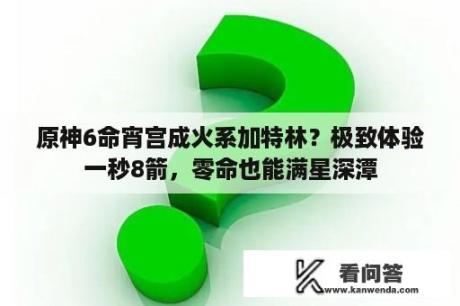 原神6命宵宫成火系加特林？极致体验一秒8箭，零命也能满星深潭

看问答
www.kanwenda.com